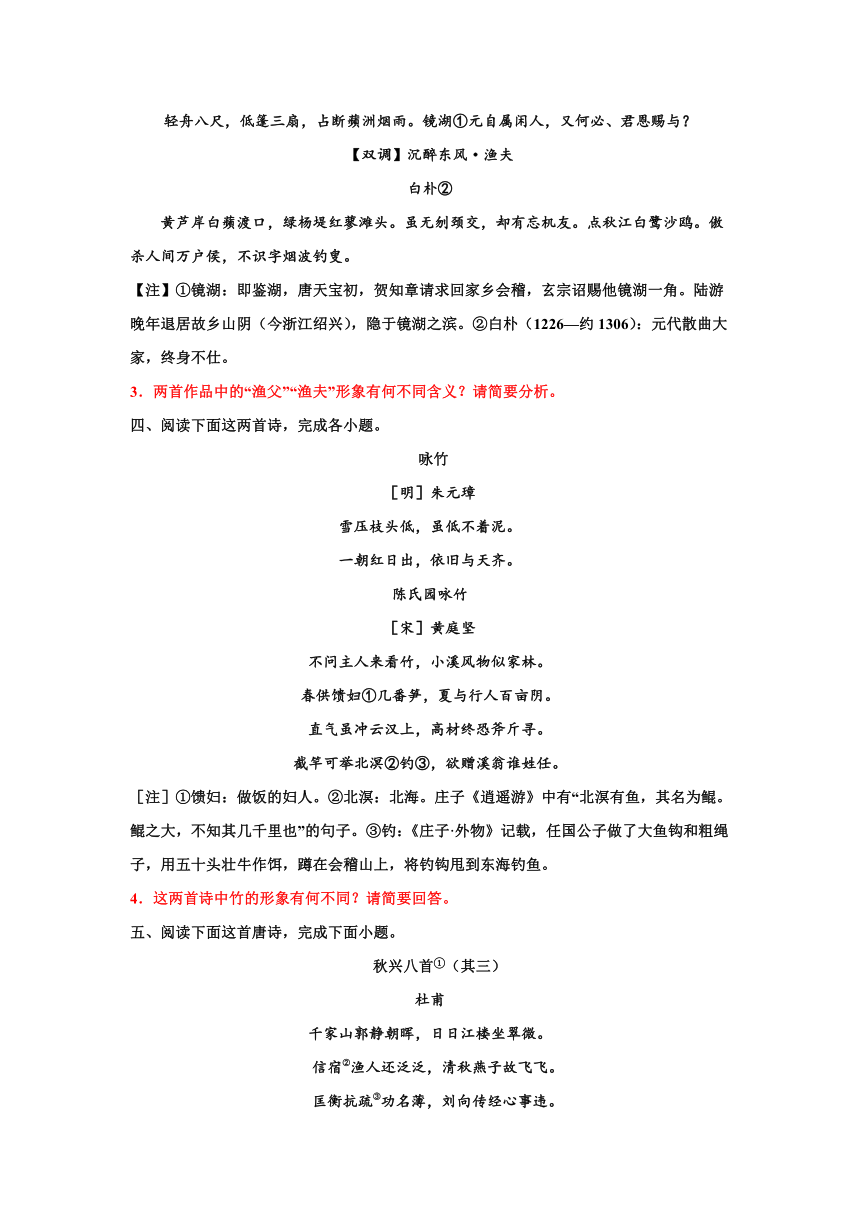 轻舟八尺，低篷三扇，占断蘋洲烟雨。镜湖①元自属闲人，又何必、君恩赐与？

【双调】沉醉东风·渔夫

白朴②

黄芦岸白蘋渡口，绿杨堤红蓼滩头。虽无刎颈交，却有忘机友。点秋江白鹭沙鸥。傲杀人间万户侯，不识字烟波钓叟。

【注】①镜湖：即鉴湖，唐天宝初，贺知章请求回家乡会稽，玄宗诏赐他镜湖一角。陆游晚年退居故乡山阴（今浙江绍兴），隐于镜湖之滨。②白朴（1226—约 1306）：元代散曲大家，终身不仕。

3．两首作品中的“渔父”“渔夫”形象有何不同含义？请简要分析。

四、阅读下面这两首诗，完成各小题。

咏竹

［明］朱元璋

雪压枝头低，虽低不着泥。

一朝红日出，依旧与天齐。

陈氏园咏竹

［宋］黄庭坚

不问主人来看竹，小溪风物似家林。

春供馈妇①几番笋，夏与行人百亩阴。

直气虽冲云汉上，高材终恐斧斤寻。

截竿可举北溟②钓③，欲赠溪翁谁姓任。

［注］①馈妇：做饭的妇人。②北溟：北海。庄子《逍遥游》中有“北溟有鱼，其名为鲲。鲲之大，不知其几千里也”的句子。③钓：《庄子·外物》记载，任国公子做了大鱼钩和粗绳子，用五十头壮牛作饵，蹲在会稽山上，将钓钩甩到东海钓鱼。

4．这两首诗中竹的形象有何不同？请简要回答。

五、阅读下面这首唐诗，完成下面小题。

秋兴八首①（其三）

杜甫

千家山郭静朝晖，日日江楼坐翠微。

信宿②渔人还泛泛，清秋燕子故飞飞。

匡衡抗疏③功名薄，刘向传经心事违。